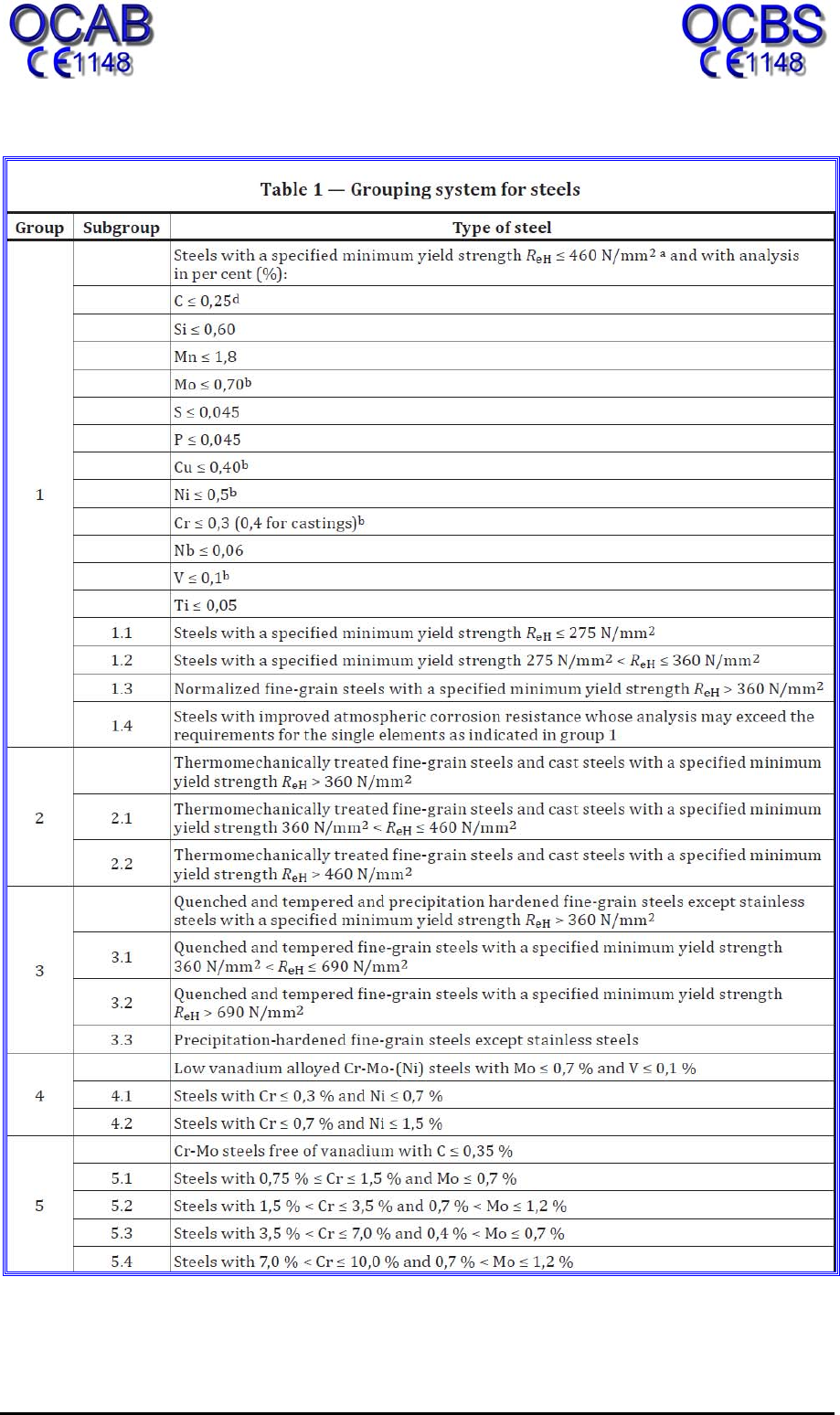 OCAB
CE1148

OCBS
CE1148

Table 1 — Grouping system for steels

| Group | Subgroup | Type of steel |
|---|---|---|
| 1 | | Steels with a specified minimum yield strength $R_{eH} \leq 460$ N/mm$^2$ $^a$ and with analysis in per cent (%): |
| | | C ≤ 0,25$^d$ |
| | | Si ≤ 0,60 |
| | | Mn ≤ 1,8 |
| | | Mo ≤ 0,70$^b$ |
| | | S ≤ 0,045 |
| | | P ≤ 0,045 |
| | | Cu ≤ 0,40$^b$ |
| | | Ni ≤ 0,5$^b$ |
| | | Cr ≤ 0,3 (0,4 for castings)$^b$ |
| | | Nb ≤ 0,06 |
| | | V ≤ 0,1$^b$ |
| | | Ti ≤ 0,05 |
| | 1.1 | Steels with a specified minimum yield strength $R_{eH} \leq 275$ N/mm$^2$ |
| | 1.2 | Steels with a specified minimum yield strength 275 N/mm$^2$ < $R_{eH} \leq 360$ N/mm$^2$ |
| | 1.3 | Normalized fine-grain steels with a specified minimum yield strength $R_{eH} > 360$ N/mm$^2$ |
| | 1.4 | Steels with improved atmospheric corrosion resistance whose analysis may exceed the requirements for the single elements as indicated in group 1 |
| 2 | | Thermomechanically treated fine-grain steels and cast steels with a specified minimum yield strength $R_{eH} > 360$ N/mm$^2$ |
| | 2.1 | Thermomechanically treated fine-grain steels and cast steels with a specified minimum yield strength 360 N/mm$^2$ < $R_{eH} \leq 460$ N/mm$^2$ |
| | 2.2 | Thermomechanically treated fine-grain steels and cast steels with a specified minimum yield strength $R_{eH} > 460$ N/mm$^2$ |
| 3 | | Quenched and tempered and precipitation hardened fine-grain steels except stainless steels with a specified minimum yield strength $R_{eH} > 360$ N/mm$^2$ |
| | 3.1 | Quenched and tempered fine-grain steels with a specified minimum yield strength 360 N/mm$^2$ < $R_{eH} \leq 690$ N/mm$^2$ |
| | 3.2 | Quenched and tempered fine-grain steels with a specified minimum yield strength $R_{eH} > 690$ N/mm$^2$ |
| | 3.3 | Precipitation-hardened fine-grain steels except stainless steels |
| 4 | | Low vanadium alloyed Cr-Mo-(Ni) steels with Mo ≤ 0,7 % and V ≤ 0,1 % |
| | 4.1 | Steels with Cr ≤ 0,3 % and Ni ≤ 0,7 % |
| | 4.2 | Steels with Cr ≤ 0,7 % and Ni ≤ 1,5 % |
| 5 | | Cr-Mo steels free of vanadium with C ≤ 0,35 % |
| | 5.1 | Steels with 0,75 % ≤ Cr ≤ 1,5 % and Mo ≤ 0,7 % |
| | 5.2 | Steels with 1,5 % < Cr ≤ 3,5 % and 0,7 % < Mo ≤ 1,2 % |
| | 5.3 | Steels with 3,5 % < Cr ≤ 7,0 % and 0,4 % < Mo ≤ 0,7 % |
| | 5.4 | Steels with 7,0 % < Cr ≤ 10,0 % and 0,7 % < Mo ≤ 1,2 % |